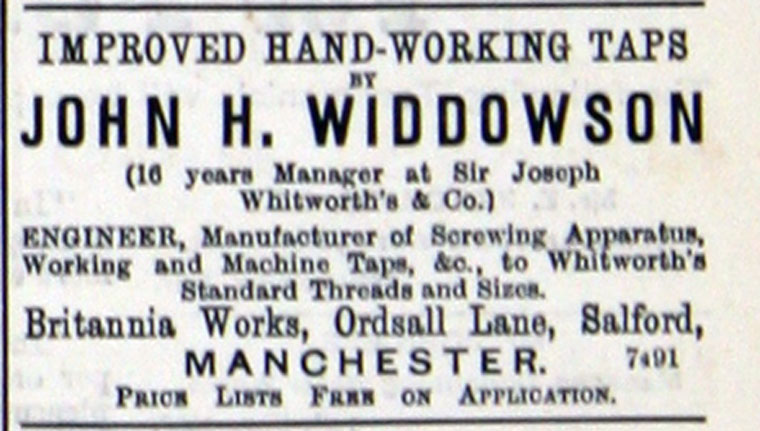 IMPROVED HAND-WORKING TAPS

BY

JOHN H. WIDDOWSON

(16 years Manager at Sir Joseph Whitworth's & Co.)

ENGINEER, Manufacturer of Screwing Apparatus, Working and Machine Taps, &c., to Whitworth's Standard Threads and Sizes.

Britannia Works, Ordsall Lane, Salford,

MANCHESTER. 7491

PRICE LISTS FREE ON APPLICATION.